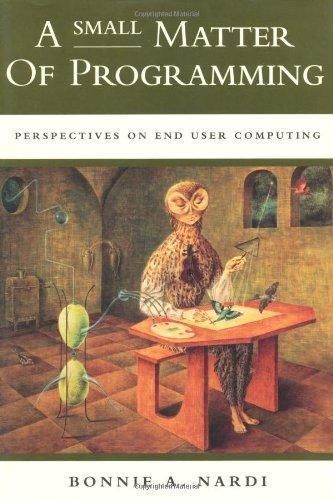 Copyrighted Material

A SMALL MATTER OF PROGRAMMING

PERSPECTIVES ON END USER COMPUTING

BONNIE A. NARDI